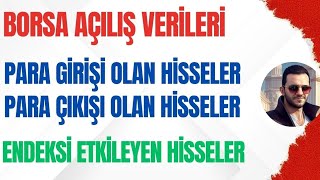 BORSA AÇILIŞ VERİLERİ

PARA GİRİŞİ OLAN HİSSELER
PARA ÇIKIŞI OLAN HİSSELER

ENDEKSİ ETKİLEYEN HİSSELER